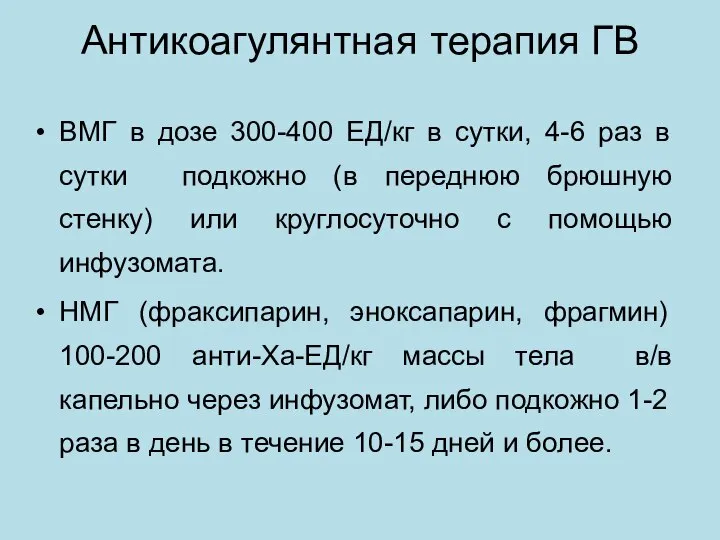 Антикоагулянтная терапия ГВ

• ВМГ в дозе 300-400 ЕД/кг в сутки, 4-6 раз в сутки подкожно (в переднюю брюшную стенку) или круглосуточно с помощью инфузомата.

• НМГ (фраксипарин, эноксапарин, фрагмин) 100-200 анти-Ха-ЕД/кг массы тела в/в капельно через инфузомат, либо подкожно 1-2 раза в день в течение 10-15 дней и более.